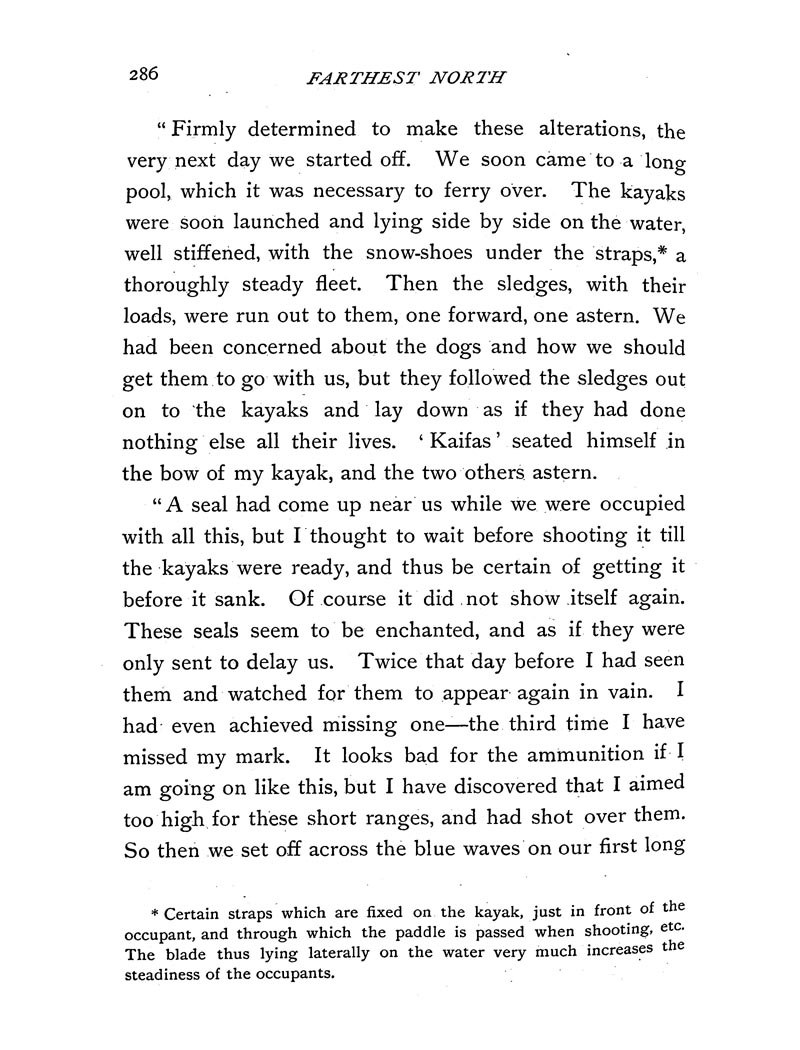 286 FARTHEST NORTH

"Firmly determined to make these alterations, the very next day we started off. We soon came to a long pool, which it was necessary to ferry over. The kayaks were soon launched and lying side by side on the water, well stiffened, with the snow-shoes under the straps,* a thoroughly steady fleet. Then the sledges, with their loads, were run out to them, one forward, one astern. We had been concerned about the dogs and how we should get them to go with us, but they followed the sledges out on to the kayaks and lay down as if they had done nothing else all their lives. 'Kaifas' seated himself in the bow of my kayak, and the two others astern.

"A seal had come up near us while we were occupied with all this, but I thought to wait before shooting it till the kayaks were ready, and thus be certain of getting it before it sank. Of course it did not show itself again. These seals seem to be enchanted, and as if they were only sent to delay us. Twice that day before I had seen them and watched for them to appear again in vain. I had even achieved missing one—the third time I have missed my mark. It looks bad for the ammunition if I am going on like this, but I have discovered that I aimed too high for these short ranges, and had shot over them. So then we set off across the blue waves on our first long

* Certain straps which are fixed on the kayak, just in front of the occupant, and through which the paddle is passed when shooting, etc. The blade thus lying laterally on the water very much increases the steadiness of the occupants.